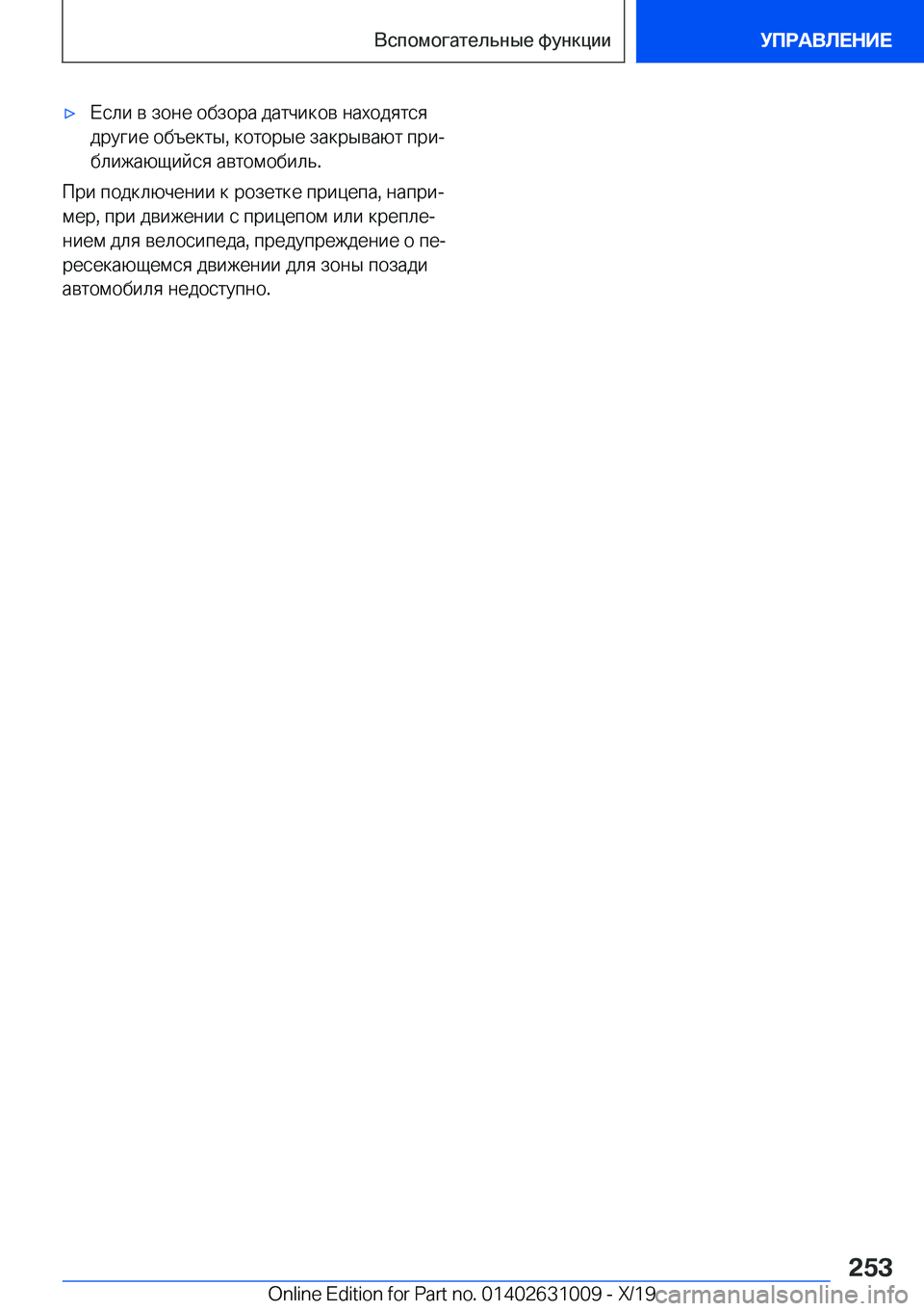 Вспомогательные функции

УПРАВЛЕНИЕ

▷ Если в зоне обзора датчиков находятся другие объекты, которые закрывают приближающийся автомобиль.

При подключении к розетке прицепа, например, при движении с прицепом или креплением для велосипеда, предупреждение о пересекающемся движении для зоны позади автомобиля недоступно.

253

Online Edition for Part no. 01402631009 - X/19

carmanualsonline.info